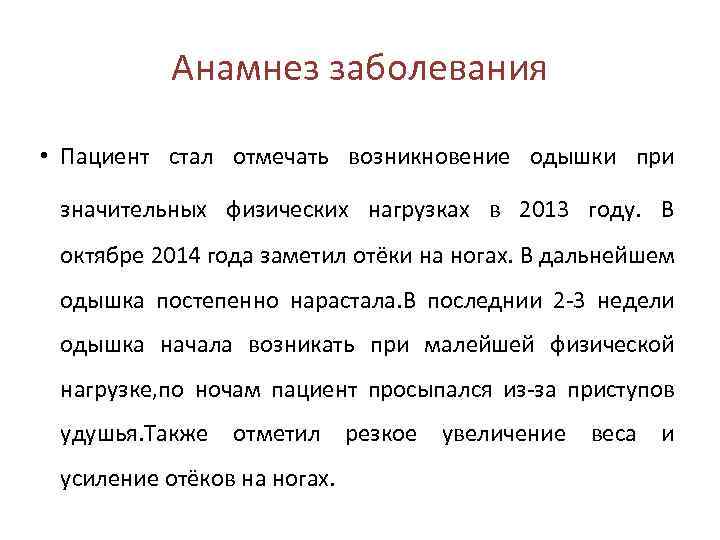 Анамнез заболевания

• Пациент стал отмечать возникновение одышки при значительных физических нагрузках в 2013 году. В октябре 2014 года заметил отёки на ногах. В дальнейшем одышка постепенно нарастала.В последнии 2-3 недели одышка начала возникать при малейшей физической нагрузке,по ночам пациент просыпался из-за приступов удушья.Также отметил резкое увеличение веса и усиление отёков на ногах.